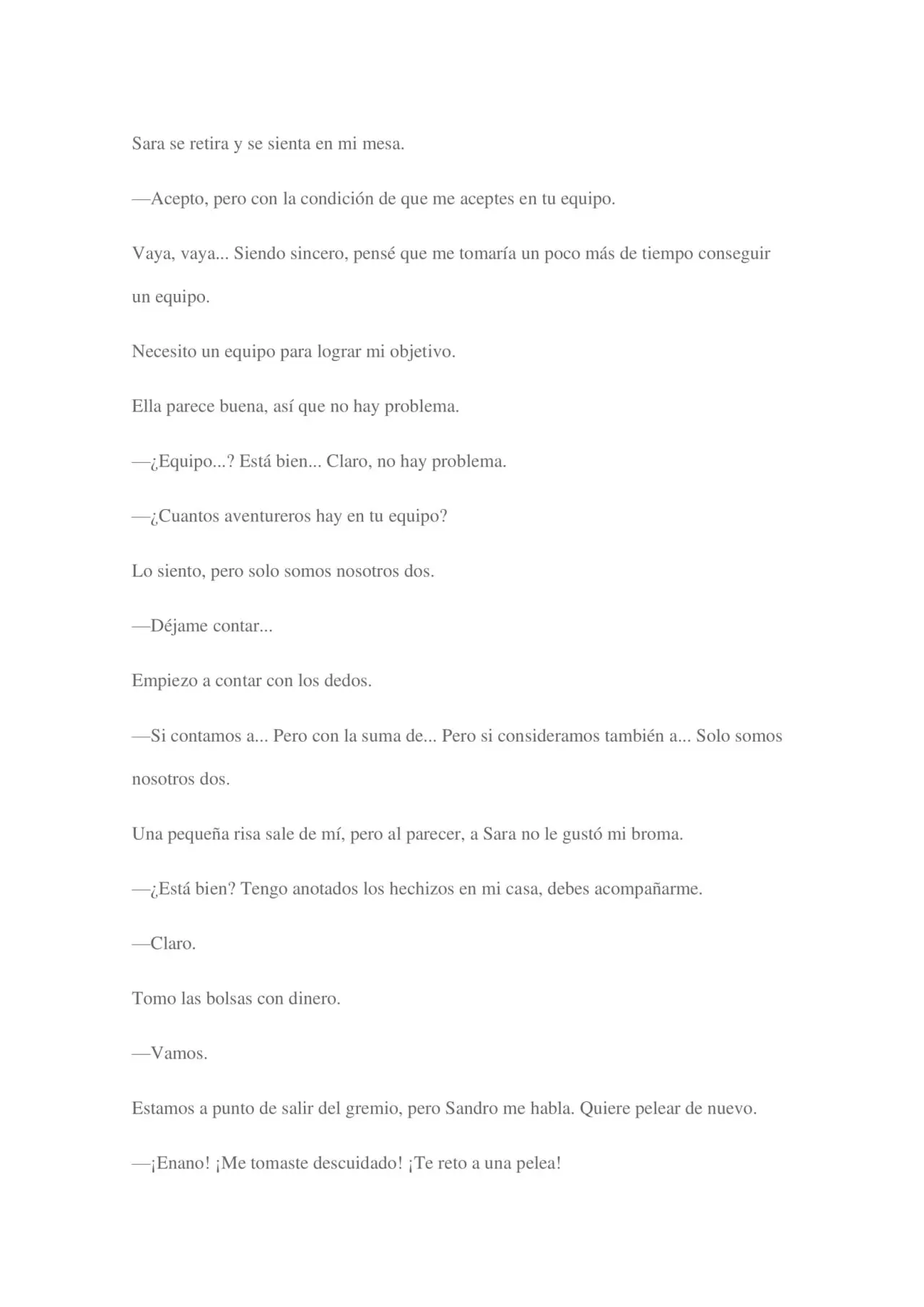 Sara se retira y se sienta en mi mesa.

—Acepto, pero con la condición de que me aceptes en tu equipo.

Vaya, vaya... Siendo sincero, pensé que me tomaría un poco más de tiempo conseguir un equipo.

Necesito un equipo para lograr mi objetivo.

Ella parece buena, así que no hay problema.

—¿Equipo...? Está bien... Claro, no hay problema.

—¿Cuantos aventureros hay en tu equipo?

Lo siento, pero solo somos nosotros dos.

—Déjame contar...

Empiezo a contar con los dedos.

—Si contamos a... Pero con la suma de... Pero si consideramos también a... Solo somos nosotros dos.

Una pequeña risa sale de mí, pero al parecer, a Sara no le gustó mi broma.

—¿Está bien? Tengo anotados los hechizos en mi casa, debes acompañarme.

—Claro.

Tomo las bolsas con dinero.

—Vamos.

Estamos a punto de salir del gremio, pero Sandro me habla. Quiere pelear de nuevo.

—¡Enano! ¡Me tomaste descuidado! ¡Te reto a una pelea!